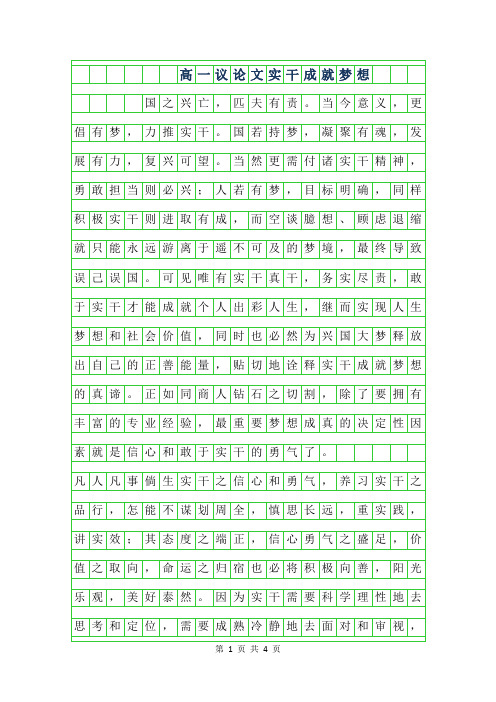 高一议论文实干成就梦想

国之兴亡，匹夫有责。当今意义，更倡有梦，力推实干。国若持梦，凝聚有魂，发展有力，复兴可望。当然更需付诸实干精神，勇敢担当则必兴；人若有梦，目标明确，同样积极实干则进取有成，而空谈臆想、顾虑退缩就只能永远游离于遥不可及的梦境，最终导致误己误国。可见唯有实干真干，务实尽责，敢于实干才能成就个人出彩人生，继而实现人生梦想和社会价值，同时也必然为兴国大梦释放出自己的正善能量，贴切地诠释实干成就梦想的真谛。正如同商人钻石之切割，除了要拥有丰富的专业经验，最重要梦想成真的决定性因素就是信心和敢于实干的勇气了。

凡人凡事倘生实干之信心和勇气，养习实干之品行，怎能不谋划周全，慎思长远，重实践，讲实效；其态度之端正，信心勇气之盛足，价值之取向，命运之归宿也必将积极向善，阳光乐观，美好泰然。因为实干需要科学理性地去思考和定位，需要成熟冷静地去面对和审视，

第 1 页 共 4 页